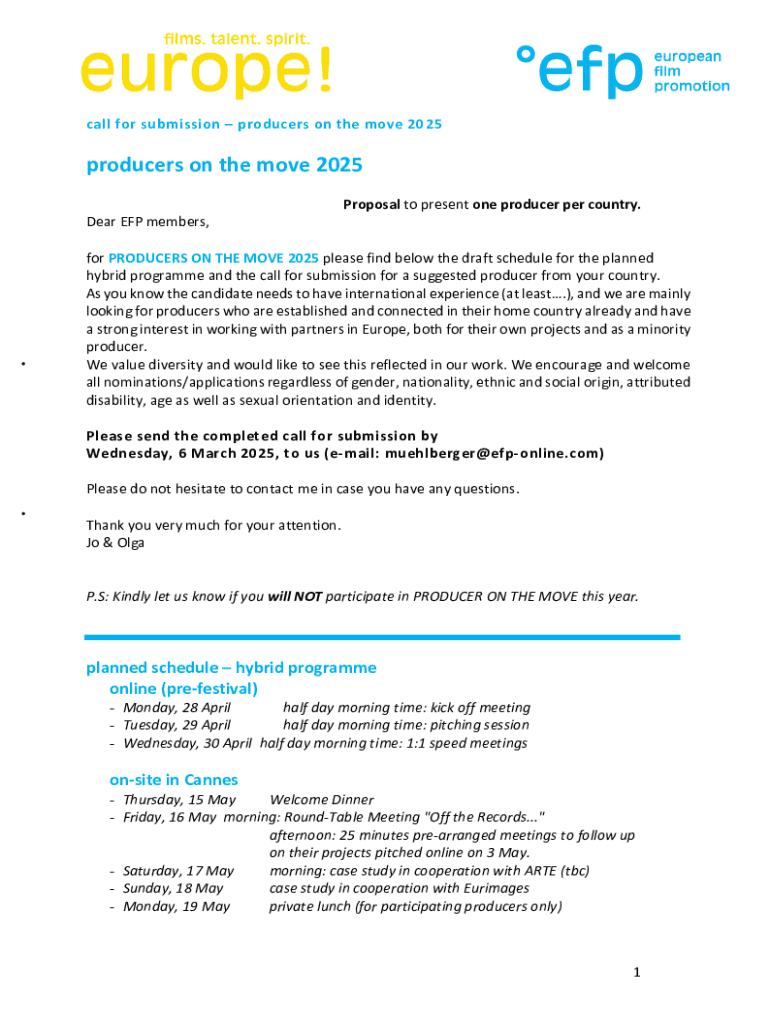 films. talent. spirit.
europe!

°efp european film promotion

call for submission – producers on the move 2025

producers on the move 2025

Proposal to present one producer per country.

Dear EFP members,

for PRODUCERS ON THE MOVE 2025 please find below the draft schedule for the planned hybrid programme and the call for submission for a suggested producer from your country. As you know the candidate needs to have international experience (at least….), and we are mainly looking for producers who are established and connected in their home country already and have a strong interest in working with partners in Europe, both for their own projects and as a minority producer.
We value diversity and would like to see this reflected in our work. We encourage and welcome all nominations/applications regardless of gender, nationality, ethnic and social origin, attributed disability, age as well as sexual orientation and identity.

Please send the completed call for submission by Wednesday, 6 March 2025, to us (e-mail: muehlberger@efp-online.com)

Please do not hesitate to contact me in case you have any questions.

Thank you very much for your attention.
Jo & Olga

P.S: Kindly let us know if you will NOT participate in PRODUCER ON THE MOVE this year.

planned schedule – hybrid programme
online (pre-festival)
- Monday, 28 April half day morning time: kick off meeting
- Tuesday, 29 April half day morning time: pitching session
- Wednesday, 30 April half day morning time: 1:1 speed meetings

on-site in Cannes
- Thursday, 15 May Welcome Dinner
- Friday, 16 May morning: Round-Table Meeting "Off the Records..."
afternoon: 25 minutes pre-arranged meetings to follow up on their projects pitched online on 3 May.
- Saturday, 17 May morning: case study in cooperation with ARTE (tbc)
- Sunday, 18 May case study in cooperation with Eurimages
- Monday, 19 May private lunch (for participating producers only)

1